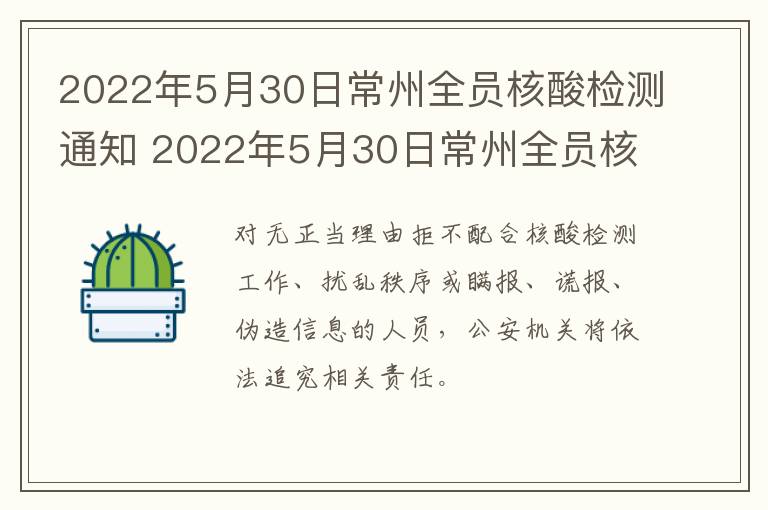 2022年5月30日常州全员核酸检测通知 2022年5月30日常州全员核

对无正当理由拒不配合核酸检测工作、扰乱秩序或瞒报、谎报、伪造信息的人员，公安机关将依法追究相关责任。